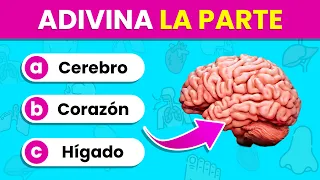 ADIVINA LA PARTE

a Cerebro

b Corazón

c Hígado